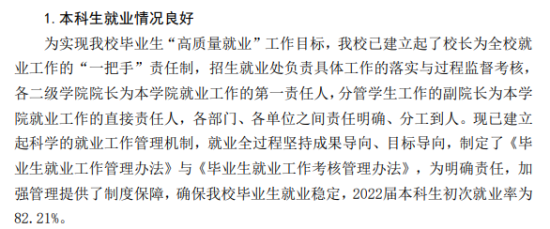 1. 本科生就业情况良好

为实现我校毕业生“高质量就业”工作目标，我校已建立起了校长为全校就业工作的“一把手”责任制，招生就业处负责具体工作的落实与过程监督考核，各二级学院院长为本学院就业工作的第一责任人，分管学生工作的副院长为本学院就业工作的直接责任人，各部门、各单位之间责任明确、分工到人。现已建立起科学的就业工作管理机制，就业全过程坚持成果导向、目标导向，制定了《毕业生就业工作管理办法》与《毕业生就业工作考核管理办法》，为明确责任，加强管理提供了制度保障，确保我校毕业生就业稳定，2022届本科生初次就业率为82.21%。